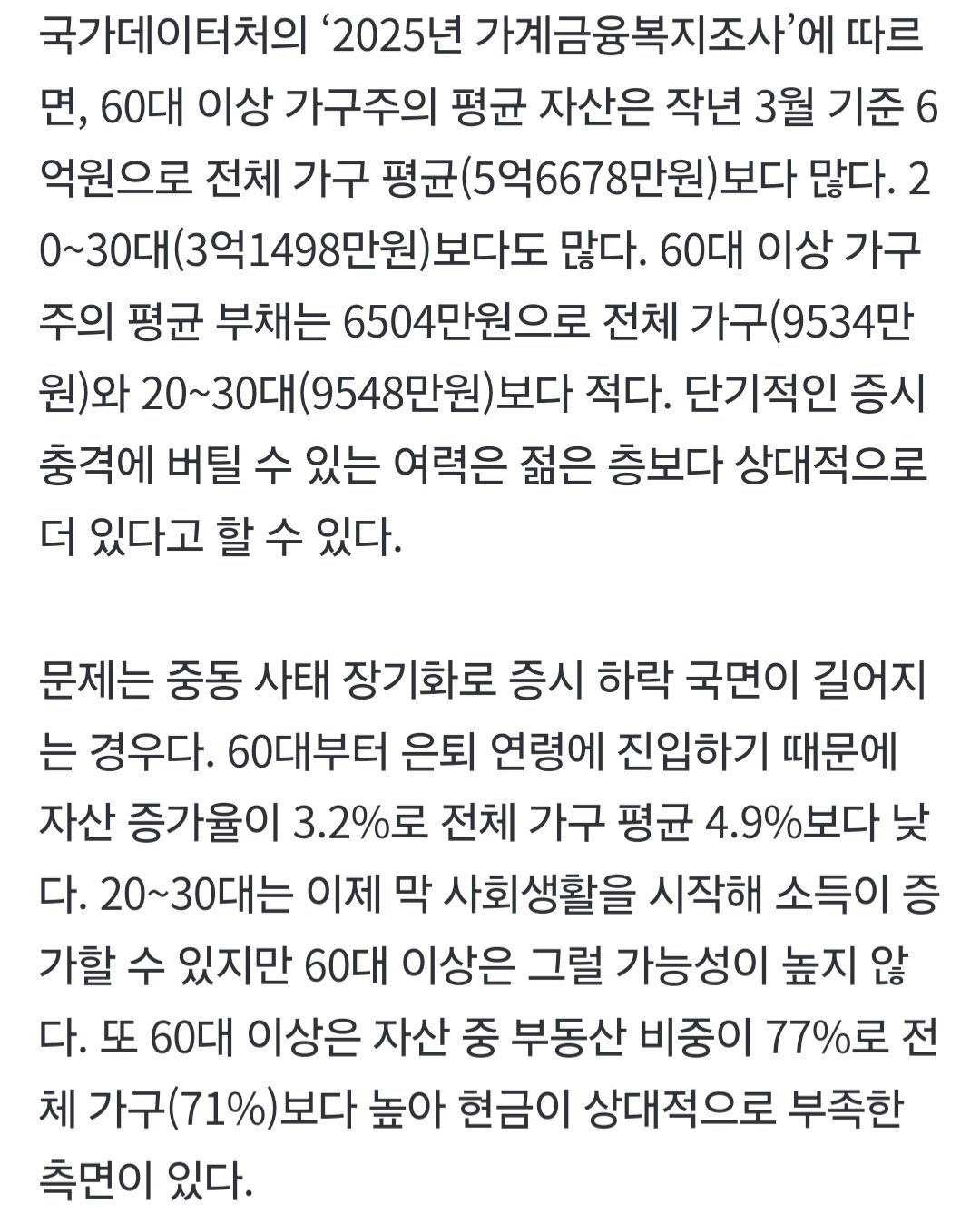 국가데이터처의 '2025년 가계금융복지조사'에 따르면, 60대 이상 가구주의 평균 자산은 작년 3월 기준 6억원으로 전체 가구 평균(5억6678만원)보다 많다. 20~30대(3억1498만원)보다도 많다. 60대 이상 가구주의 평균 부채는 6504만원으로 전체 가구(9534만원)와 20~30대(9548만원)보다 적다. 단기적인 증시 충격에 버틸 수 있는 여력은 젊은 층보다 상대적으로 더 있다고 할 수 있다.

문제는 중동 사태 장기화로 증시 하락 국면이 길어지는 경우다. 60대부터 은퇴 연령에 진입하기 때문에 자산 증가율이 3.2%로 전체 가구 평균 4.9%보다 낮다. 20~30대는 이제 막 사회생활을 시작해 소득이 증가할 수 있지만 60대 이상은 그럴 가능성이 높지 않다. 또 60대 이상은 자산 중 부동산 비중이 77%로 전체 가구(71%)보다 높아 현금이 상대적으로 부족한 측면이 있다.